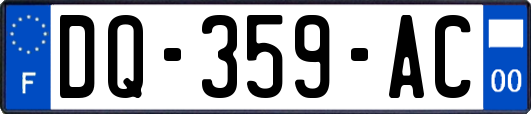 F
DQ-359-AC
00